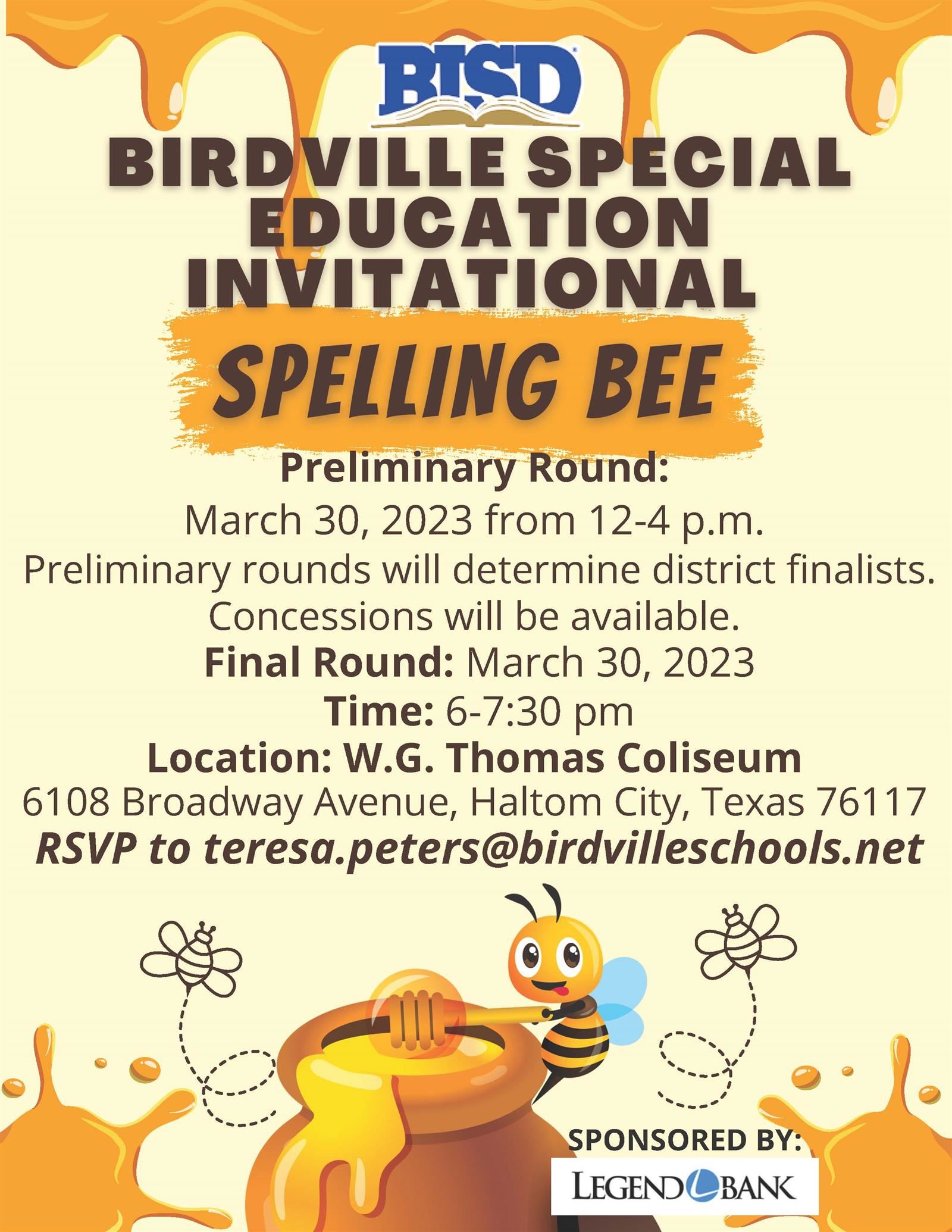 BISD

BIRDVILLE SPECIAL EDUCATION INVITATIONAL

SPELLING BEE

Preliminary Round:
March 30, 2023 from 12-4 p.m.
Preliminary rounds will determine district finalists.
Concessions will be available.
Final Round: March 30, 2023
Time: 6-7:30 pm
Location: W.G. Thomas Coliseum
6108 Broadway Avenue, Haltom City, Texas 76117
RSVP to teresa.peters@birdvilleschools.net

SPONSORED BY:
LEGEND BANK